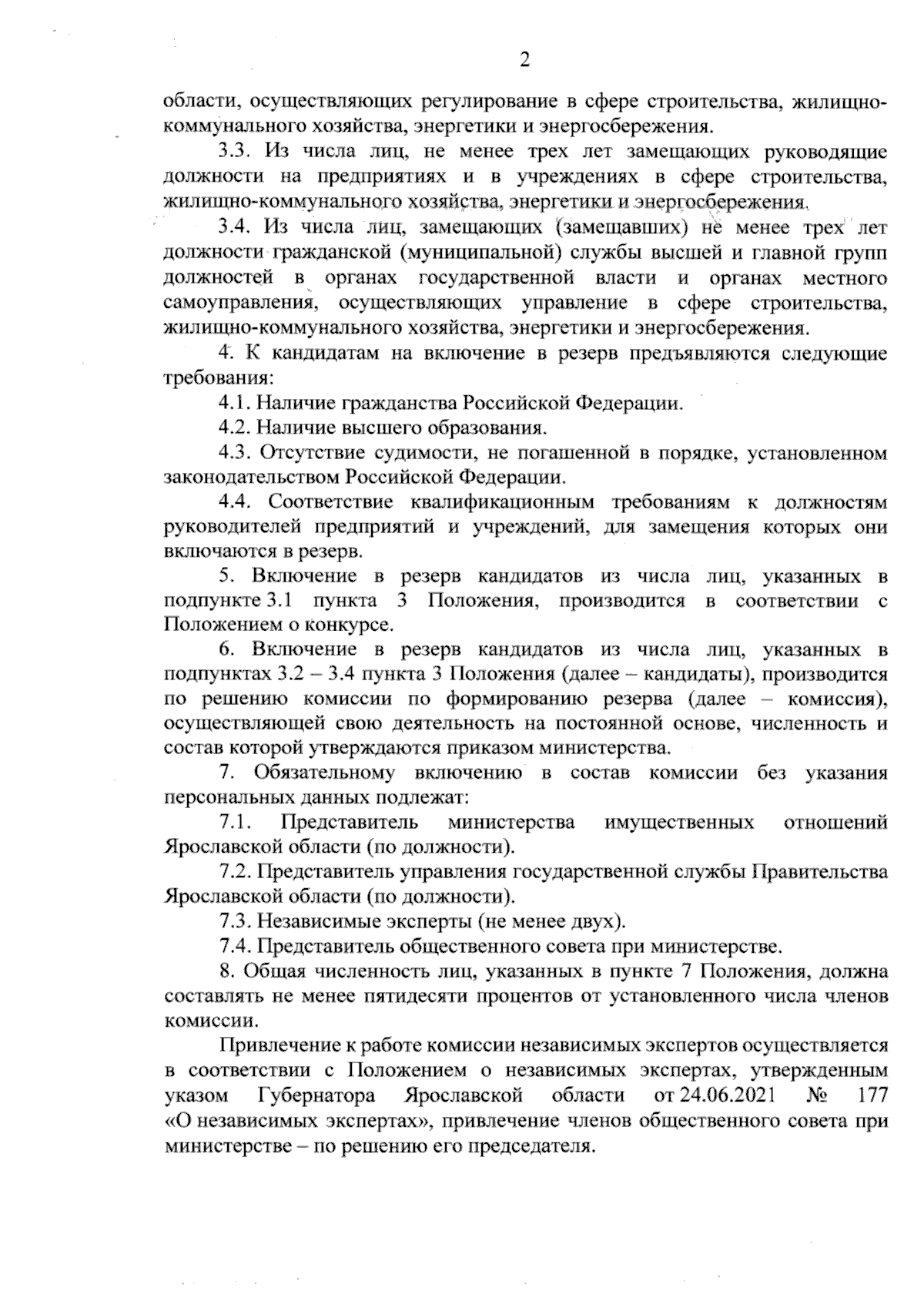 2

области, осуществляющих регулирование в сфере строительства, жилищно-коммунального хозяйства, энергетики и энергосбережения.

3.3. Из числа лиц, не менее трех лет замещающих руководящие должности на предприятиях и в учреждениях в сфере строительства, жилищно-коммунального хозяйства, энергетики и энергосбережения.

3.4. Из числа лиц, замещающих (замещавших) не менее трех лет должности гражданской (муниципальной) службы высшей и главной групп должностей в органах государственной власти и органах местного самоуправления, осуществляющих управление в сфере строительства, жилищно-коммунального хозяйства, энергетики и энергосбережения.

4. К кандидатам на включение в резерв предъявляются следующие требования:

4.1. Наличие гражданства Российской Федерации.

4.2. Наличие высшего образования.

4.3. Отсутствие судимости, не погашенной в порядке, установленном законодательством Российской Федерации.

4.4. Соответствие квалификационным требованиям к должностям руководителей предприятий и учреждений, для замещения которых они включаются в резерв.

5. Включение в резерв кандидатов из числа лиц, указанных в подпункте 3.1 пункта 3 Положения, производится в соответствии с Положением о конкурсе.

6. Включение в резерв кандидатов из числа лиц, указанных в подпунктах 3.2 – 3.4 пункта 3 Положения (далее – кандидаты), производится по решению комиссии по формированию резерва (далее – комиссия), осуществляющей свою деятельность на постоянной основе, численность и состав которой утверждаются приказом министерства.

7. Обязательному включению в состав комиссии без указания персональных данных подлежат:

7.1. Представитель министерства имущественных отношений Ярославской области (по должности).

7.2. Представитель управления государственной службы Правительства Ярославской области (по должности).

7.3. Независимые эксперты (не менее двух).

7.4. Представитель общественного совета при министерстве.

8. Общая численность лиц, указанных в пункте 7 Положения, должна составлять не менее пятидесяти процентов от установленного числа членов комиссии.

Привлечение к работе комиссии независимых экспертов осуществляется в соответствии с Положением о независимых экспертах, утвержденным указом Губернатора Ярославской области от 24.06.2021 № 177 «О независимых экспертах», привлечение членов общественного совета при министерстве – по решению его председателя.